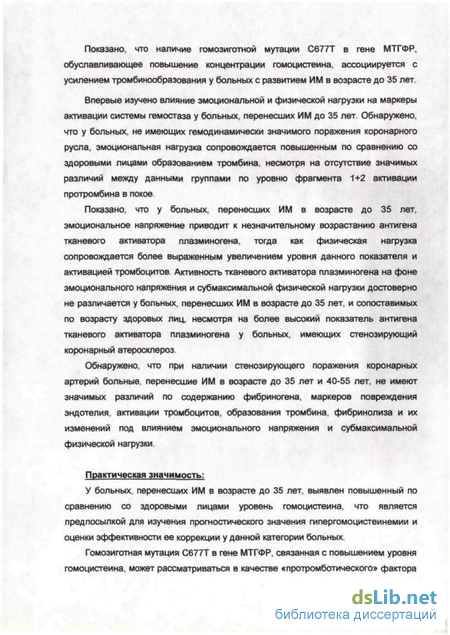 Показано, что наличие гомозиготной мутации С677Т в гене МТГФР, обуславливающее повышение концентрации гомоцистеина, ассоциируется с усилением тромбинообразования у больных с развитием ИМ в возрасте до 35 лет.

Впервые изучено влияние эмоциональной и физической нагрузки на маркеры активации системы гемостаза у больных, перенесших ИМ до 35 лет. Обнаружено, что у больных, не имеющих гемодинамически значимого поражения коронарного русла, эмоциональная нагрузка сопровождается повышенным по сравнению со здоровыми лицами образованием тромбина, несмотря на отсутствие значимых различий между данными группами по уровню фрагмента 1+2 активации протромбина в покое.

Показано, что у больных, перенесших ИМ в возрасте до 35 лет, эмоциональное напряжение приводит к незначительному возрастанию антигена тканевого активатора плазминогена, тогда как физическая нагрузка сопровождается более выраженным увеличением уровня данного показателя и активацией тромбоцитов. Активность тканевого активатора плазминогена на фоне эмоционального напряжения и субмаксимальной физической нагрузки достоверно не различается у больных, перенесших ИМ в возрасте до 35 лет, и сопоставимых по возрасту здоровых лиц, несмотря на более высокий показатель антигена тканевого активатора плазминогена у больных, имеющих стенозирующий коронарный атеросклероз.

Обнаружено, что при наличии стенозирующего поражения коронарных артерий больные, перенесшие ИМ в возрасте до 35 лет и 40-55 лет, не имеют значимых различий по содержанию фибриногена, маркеров повреждения эндотелия, активации тромбоцитов, образования тромбина, фибринолиза и их изменений под влиянием эмоционального напряжения и субмаксимальной физической нагрузки.

Практическая значимость:

У больных, перенесших ИМ в возрасте до 35 лет, выявлен повышенный по сравнению со здоровыми лицами уровень гомоцистеина, что является предпосылкой для изучения прогностического значения гипергомоцистеинемии и оценки эффективности ее коррекции у данной категории больных.

Гомозиготная мутация С677Т в гене МТГФР, связанная с повышением уровня гомоцистеина, может рассматриваться в качестве «протромботического» фактора

dsLib.net
библиотека диссертаций